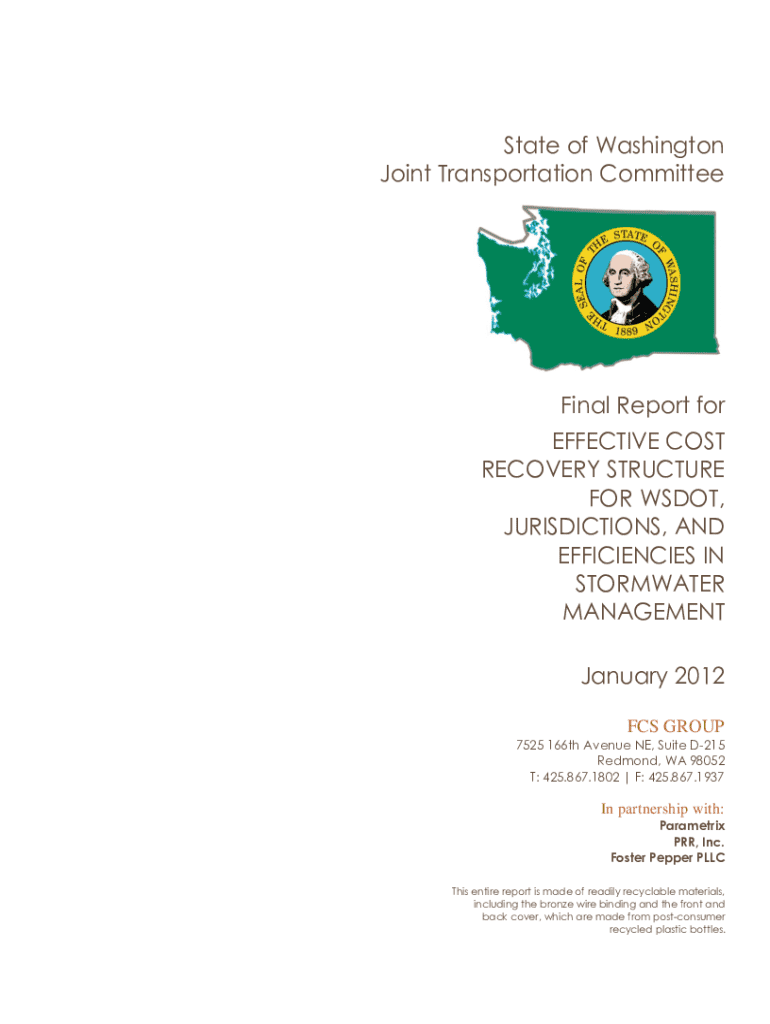 State of Washington
Joint Transportation Committee

THE SEAL OF THE STATE OF WASHINGTON
1889

Final Report for
EFFECTIVE COST RECOVERY STRUCTURE FOR WSDOT, JURISDICTIONS, AND EFFICIENCIES IN STORMWATER MANAGEMENT

January 2012

FCS GROUP
7525 166th Avenue NE, Suite D-215
Redmond, WA 98052
T: 425.867.1802 | F: 425.867.1937

In partnership with:
Parametrix
PRR, Inc.
Foster Pepper PLLC

This entire report is made of readily recyclable materials, including the bronze wire binding and the front and back cover, which are made from post-consumer recycled plastic bottles.